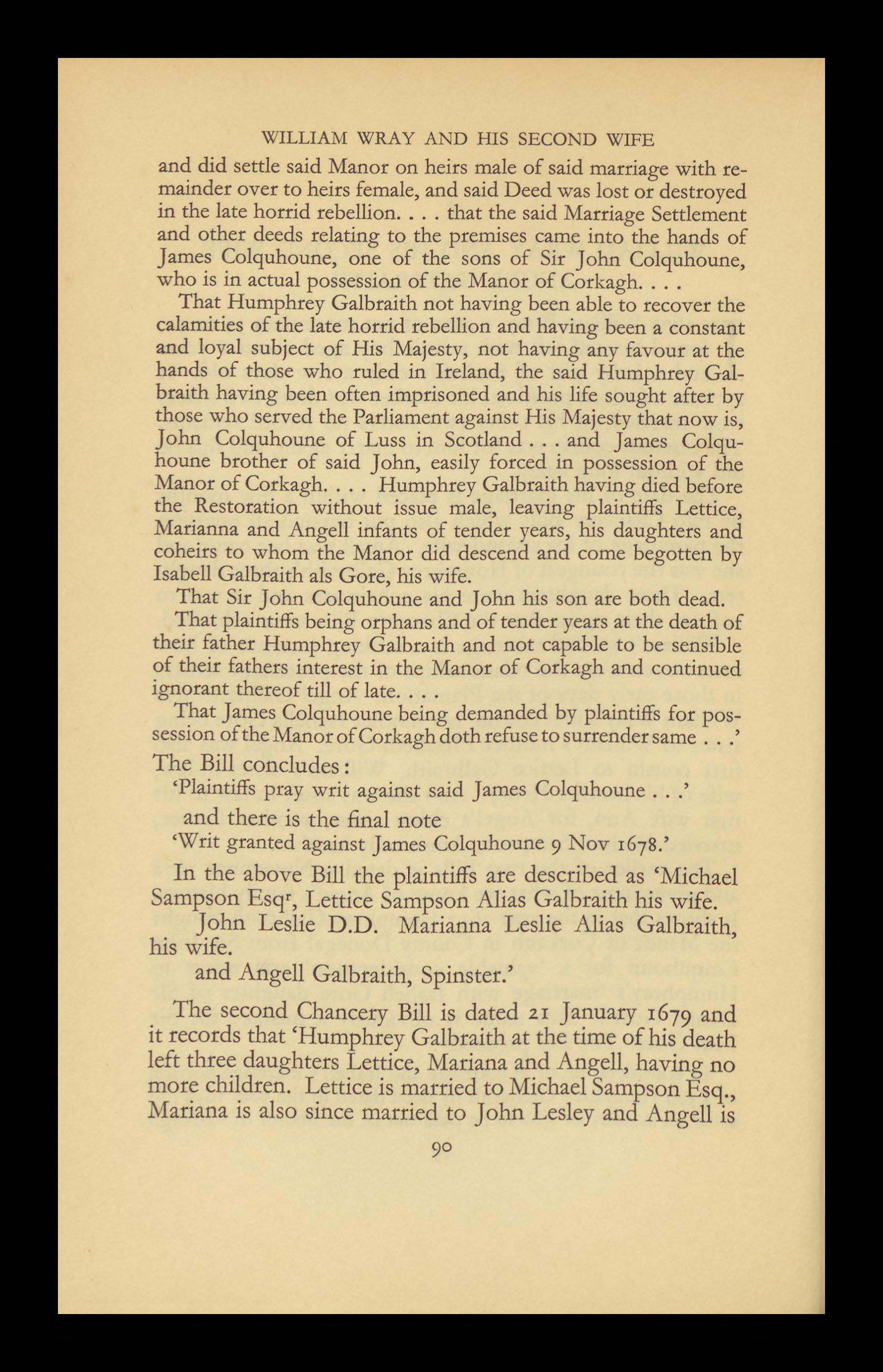 WILLIAM WRAY AND HIS SECOND WIFE

and did settle said Manor on heirs male of said marriage with remainder over to heirs female, and said Deed was lost or destroyed in the late horrid rebellion. . . . that the said Marriage Settlement and other deeds relating to the premises came into the hands of James Colquhoune, one of the sons of Sir John Colquhoune, who is in actual possession of the Manor of Corkagh. . . .

That Humphrey Galbraith not having been able to recover the calamities of the late horrid rebellion and having been a constant and loyal subject of His Majesty, not having any favour at the hands of those who ruled in Ireland, the said Humphrey Galbraith having been often imprisoned and his life sought after by those who served the Parliament against His Majesty that now is, John Colquhoune of Luss in Scotland . . . and James Colquhoune brother of said John, easily forced in possession of the Manor of Corkagh. . . . Humphrey Galbraith having died before the Restoration without issue male, leaving plaintiffs Lettice, Marianna and Angell infants of tender years, his daughters and coheirs to whom the Manor did descend and come begotten by Isabell Galbraith als Gore, his wife.

That Sir John Colquhoune and John his son are both dead.

That plaintiffs being orphans and of tender years at the death of their father Humphrey Galbraith and not capable to be sensible of their fathers interest in the Manor of Corkagh and continued ignorant thereof till of late. . . .

That James Colquhoune being demanded by plaintiffs for possession of the Manor of Corkagh doth refuse to surrender same . . .'

The Bill concludes:

'Plaintiffs pray writ against said James Colquhoune . . .'

and there is the final note

'Writ granted against James Colquhoune 9 Nov 1678.'

In the above Bill the plaintiffs are described as 'Michael Sampson Esq$^r$, Lettice Sampson Alias Galbraith his wife.

John Leslie D.D. Marianna Leslie Alias Galbraith, his wife.

and Angell Galbraith, Spinster.'

The second Chancery Bill is dated 21 January 1679 and it records that 'Humphrey Galbraith at the time of his death left three daughters Lettice, Mariana and Angell, having no more children. Lettice is married to Michael Sampson Esq., Mariana is also since married to John Lesley and Angell is

90